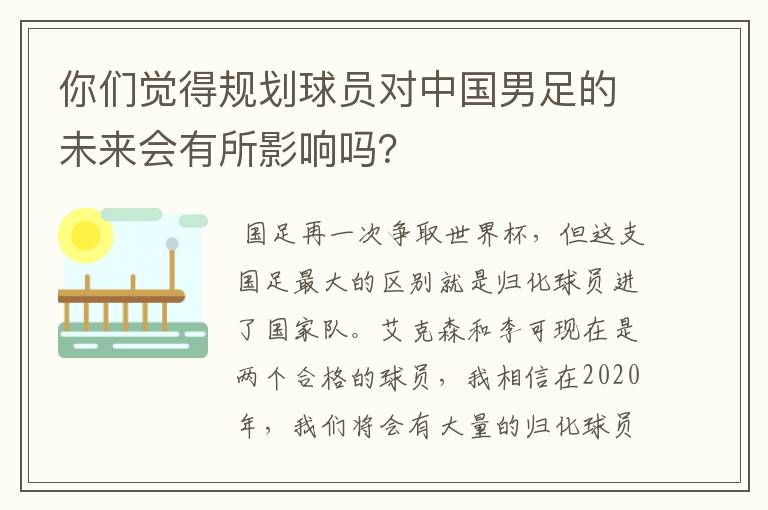 你们觉得规划球员对中国男足的未来会有所影响吗？

国足再一次争取世界杯，但这支国足最大的区别就是归化球员进了国家队。艾克森和李可现在是两个合格的球员，我相信在2020年，我们将会有大量的归化球员